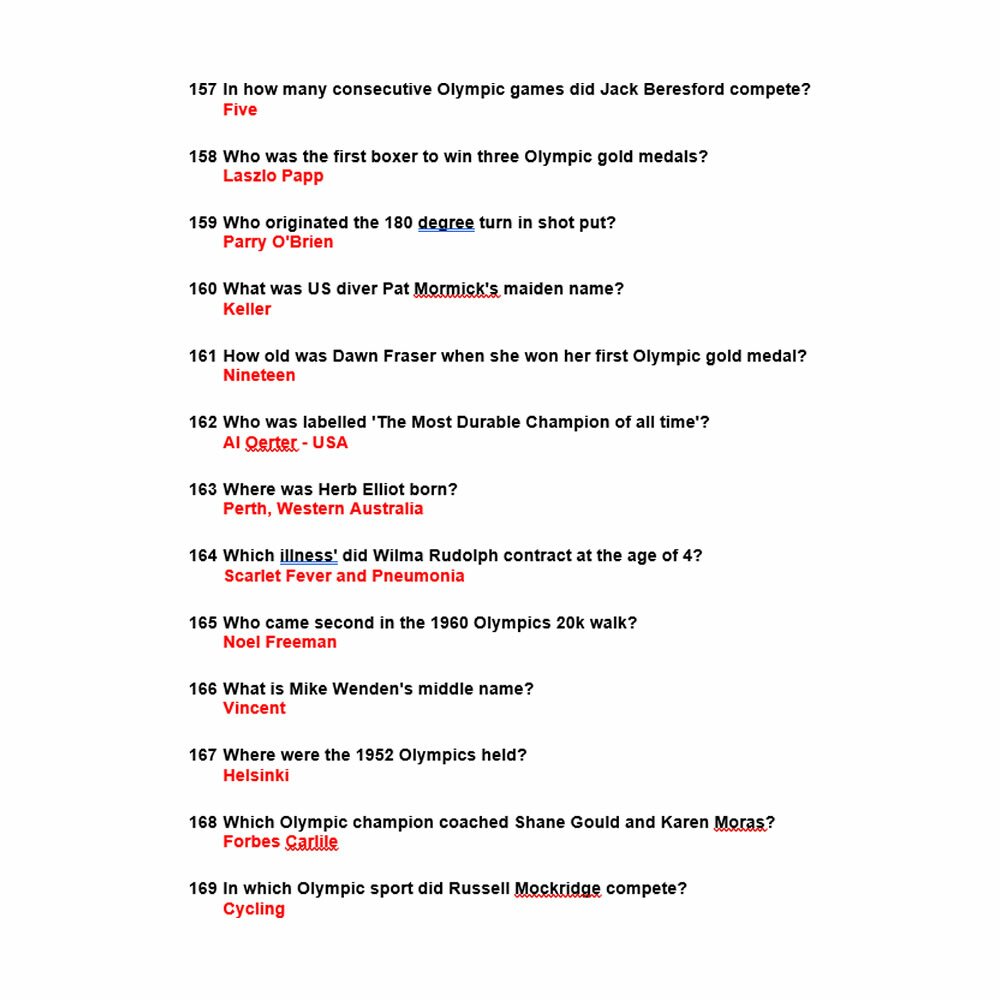 157 In how many consecutive Olympic games did Jack Beresford compete?
Five

158 Who was the first boxer to win three Olympic gold medals?
Laszlo Papp

159 Who originated the 180 degree turn in shot put?
Parry O'Brien

160 What was US diver Pat Mormick's maiden name?
Keller

161 How old was Dawn Fraser when she won her first Olympic gold medal?
Nineteen

162 Who was labelled 'The Most Durable Champion of all time'?
Al Oerter - USA

163 Where was Herb Elliot born?
Perth, Western Australia

164 Which illness' did Wilma Rudolph contract at the age of 4?
Scarlet Fever and Pneumonia

165 Who came second in the 1960 Olympics 20k walk?
Noel Freeman

166 What is Mike Wenden's middle name?
Vincent

167 Where were the 1952 Olympics held?
Helsinki

168 Which Olympic champion coached Shane Gould and Karen Moras?
Forbes Carlile

169 In which Olympic sport did Russell Mockridge compete?
Cycling